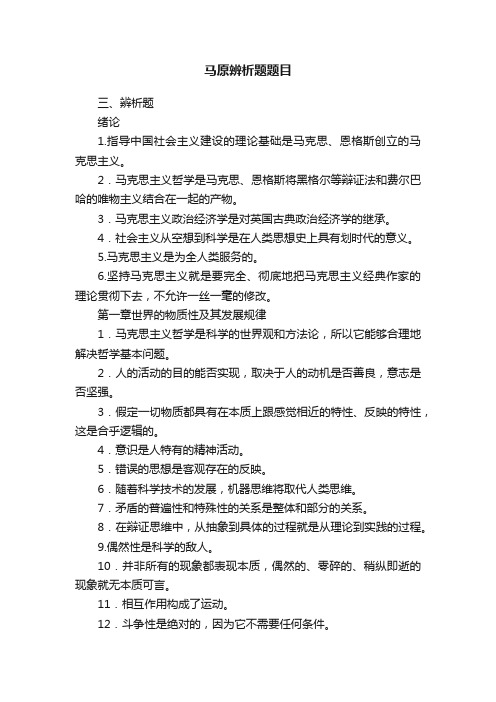 马原辨析题题目

三、辨析题

绪论

1.指导中国社会主义建设的理论基础是马克思、恩格斯创立的马克思主义。

2．马克思主义哲学是马克思、恩格斯将黑格尔等辩证法和费尔巴哈的唯物主义结合在一起的产物。

3．马克思主义政治经济学是对英国古典政治经济学的继承。

4．社会主义从空想到科学是在人类思想史上具有划时代的意义。

5.马克思主义是为全人类服务的。

6.坚持马克思主义就是要完全、彻底地把马克思主义经典作家的理论贯彻下去，不允许一丝一毫的修改。

第一章世界的物质性及其发展规律

1．马克思主义哲学是科学的世界观和方法论，所以它能够合理地解决哲学基本问题。

2．人的活动的目的能否实现，取决于人的动机是否善良，意志是否坚强。

3．假定一切物质都具有在本质上跟感觉相近的特性、反映的特性，这是合乎逻辑的。

4．意识是人特有的精神活动。

5．错误的思想是客观存在的反映。

6．随着科学技术的发展，机器思维将取代人类思维。

7．矛盾的普遍性和特殊性的关系是整体和部分的关系。

8．在辩证思维中，从抽象到具体的过程就是从理论到实践的过程。

9.偶然性是科学的敌人。

10．并非所有的现象都表现本质，偶然的、零碎的、稍纵即逝的现象就无本质可言。

11．相互作用构成了运动。

12．斗争性是绝对的，因为它不需要任何条件。